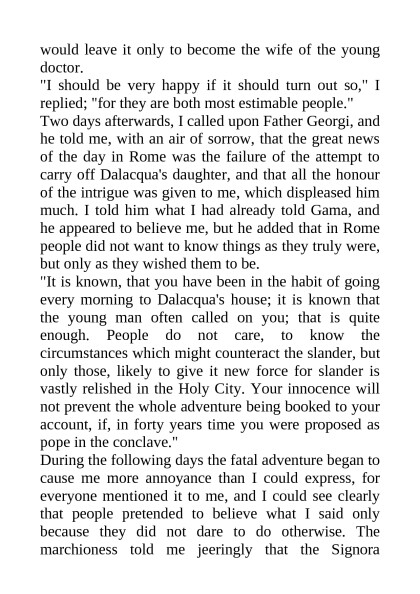 would leave it only to become the wife of the young doctor.
"I should be very happy if it should turn out so," I replied; "for they are both most estimable people."
Two days afterwards, I called upon Father Georgi, and he told me, with an air of sorrow, that the great news of the day in Rome was the failure of the attempt to carry off Dalacqua's daughter, and that all the honour of the intrigue was given to me, which displeased him much. I told him what I had already told Gama, and he appeared to believe me, but he added that in Rome people did not want to know things as they truly were, but only as they wished them to be.
"It is known, that you have been in the habit of going every morning to Dalacqua's house; it is known that the young man often called on you; that is quite enough. People do not care, to know the circumstances which might counteract the slander, but only those, likely to give it new force for slander is vastly relished in the Holy City. Your innocence will not prevent the whole adventure being booked to your account, if, in forty years time you were proposed as pope in the conclave."
During the following days the fatal adventure began to cause me more annoyance than I could express, for everyone mentioned it to me, and I could see clearly that people pretended to believe what I said only because they did not dare to do otherwise. The marchioness told me jeeringly that the Signora